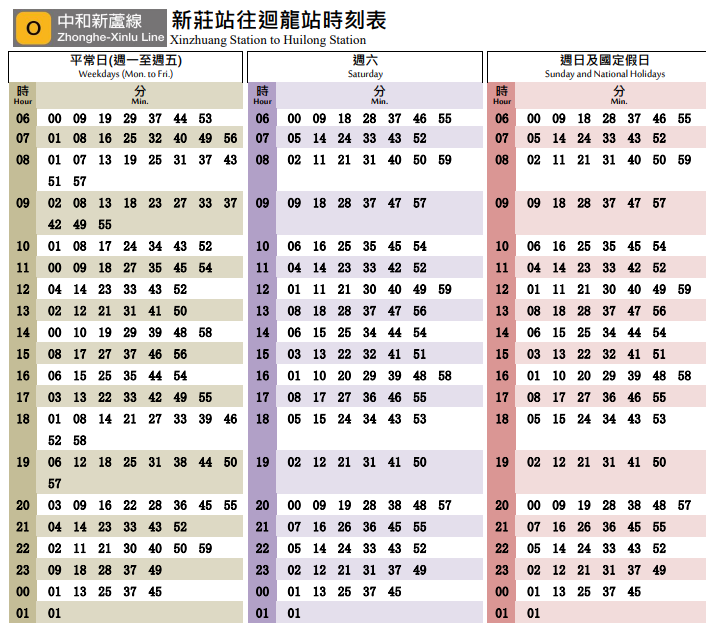 O 中和新蘆線 Zhonghe-Xinlu Line

新莊站往迴龍站時刻表
Xinzhuang Station to Huilong Station

平常日(週一至週五)
Weekdays (Mon. to Fri.)

| 時 Hour | 分 Min. |
|---|---|
| 06 | 00 09 19 29 37 44 53 |
| 07 | 01 08 16 25 32 40 49 56 |
| 08 | 01 07 13 19 25 31 37 43 51 57 |
| 09 | 02 08 13 18 23 27 33 37 42 49 55 |
| 10 | 01 08 17 24 34 43 52 |
| 11 | 00 09 18 27 35 45 54 |
| 12 | 04 14 23 33 43 52 |
| 13 | 02 12 21 31 41 50 |
| 14 | 00 10 19 29 39 48 58 |
| 15 | 08 17 27 37 46 56 |
| 16 | 06 15 25 35 44 54 |
| 17 | 03 13 22 33 42 49 55 |
| 18 | 01 08 14 21 27 33 39 46 52 58 |
| 19 | 06 12 18 25 31 38 44 50 57 |
| 20 | 03 09 16 22 28 36 45 55 |
| 21 | 04 14 23 33 43 52 |
| 22 | 02 11 21 30 40 50 59 |
| 23 | 09 18 28 37 49 |
| 00 | 01 13 25 37 45 |
| 01 | 01 |

週六
Saturday

| 時 Hour | 分 Min. |
|---|---|
| 06 | 00 09 18 28 37 46 55 |
| 07 | 05 14 24 33 43 52 |
| 08 | 02 11 21 31 40 50 59 |
| 09 | 09 18 28 37 47 57 |
| 10 | 06 16 25 35 45 54 |
| 11 | 04 14 23 33 42 52 |
| 12 | 01 11 21 30 40 49 59 |
| 13 | 08 18 28 37 47 56 |
| 14 | 06 15 25 34 44 54 |
| 15 | 03 13 22 32 41 51 |
| 16 | 01 10 20 29 39 48 58 |
| 17 | 08 17 27 36 46 55 |
| 18 | 05 15 24 34 43 53 |
| 19 | 02 12 21 31 41 50 |
| 20 | 00 09 19 28 38 48 57 |
| 21 | 07 16 26 36 45 55 |
| 22 | 05 14 24 33 43 52 |
| 23 | 02 12 21 31 37 49 |
| 00 | 01 13 25 37 45 |
| 01 | 01 |

週日及國定假日
Sunday and National Holidays

| 時 Hour | 分 Min. |
|---|---|
| 06 | 00 09 18 28 37 46 55 |
| 07 | 05 14 24 33 43 52 |
| 08 | 02 11 21 31 40 50 59 |
| 09 | 09 18 28 37 47 57 |
| 10 | 06 16 25 35 45 54 |
| 11 | 04 14 23 33 42 52 |
| 12 | 01 11 21 30 40 49 59 |
| 13 | 08 18 28 37 47 56 |
| 14 | 06 15 25 34 44 54 |
| 15 | 03 13 22 32 41 51 |
| 16 | 01 10 20 29 39 48 58 |
| 17 | 08 17 27 36 46 55 |
| 18 | 05 15 24 34 43 53 |
| 19 | 02 12 21 31 41 50 |
| 20 | 00 09 19 28 38 48 57 |
| 21 | 07 16 26 36 45 55 |
| 22 | 05 14 24 33 43 52 |
| 23 | 02 12 21 31 37 49 |
| 00 | 01 13 25 37 45 |
| 01 | 01 |